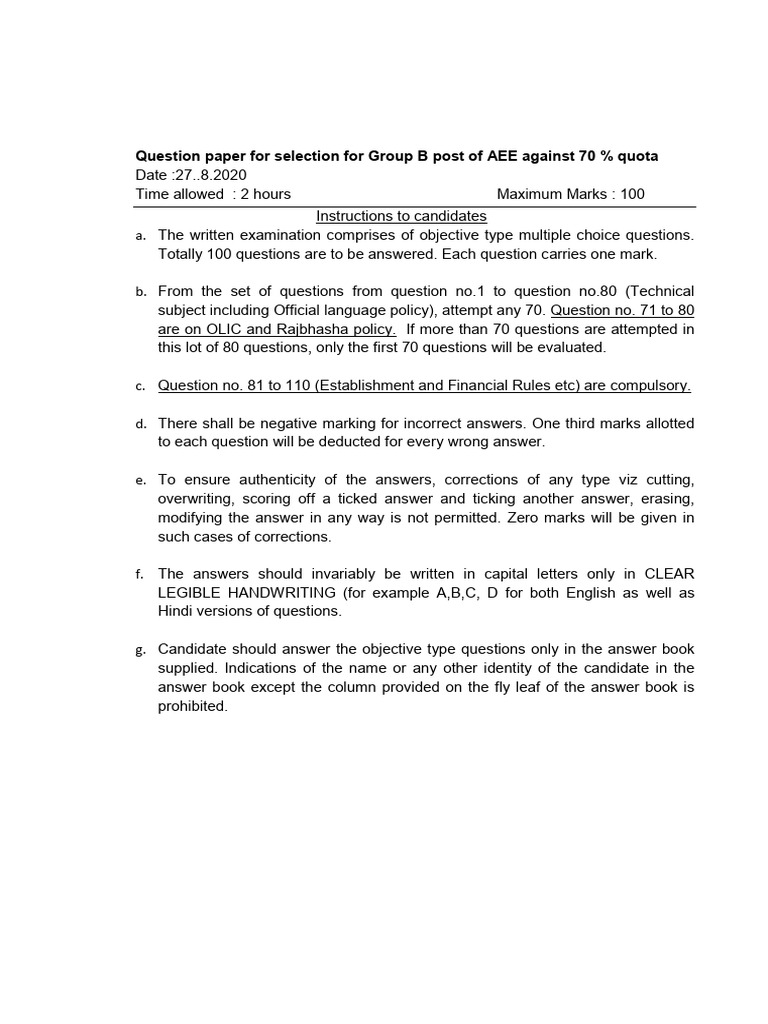 Question paper for selection for Group B post of AEE against 70 % quota
Date :27..8.2020
Time allowed : 2 hours Maximum Marks : 100

Instructions to candidates

a. The written examination comprises of objective type multiple choice questions. Totally 100 questions are to be answered. Each question carries one mark.

b. From the set of questions from question no.1 to question no.80 (Technical subject including Official language policy), attempt any 70. Question no. 71 to 80 are on OLIC and Rajbhasha policy. If more than 70 questions are attempted in this lot of 80 questions, only the first 70 questions will be evaluated.

c. Question no. 81 to 110 (Establishment and Financial Rules etc) are compulsory.

d. There shall be negative marking for incorrect answers. One third marks allotted to each question will be deducted for every wrong answer.

e. To ensure authenticity of the answers, corrections of any type viz cutting, overwriting, scoring off a ticked answer and ticking another answer, erasing, modifying the answer in any way is not permitted. Zero marks will be given in such cases of corrections.

f. The answers should invariably be written in capital letters only in CLEAR LEGIBLE HANDWRITING (for example A,B,C, D for both English as well as Hindi versions of questions.

g. Candidate should answer the objective type questions only in the answer book supplied. Indications of the name or any other identity of the candidate in the answer book except the column provided on the fly leaf of the answer book is prohibited.